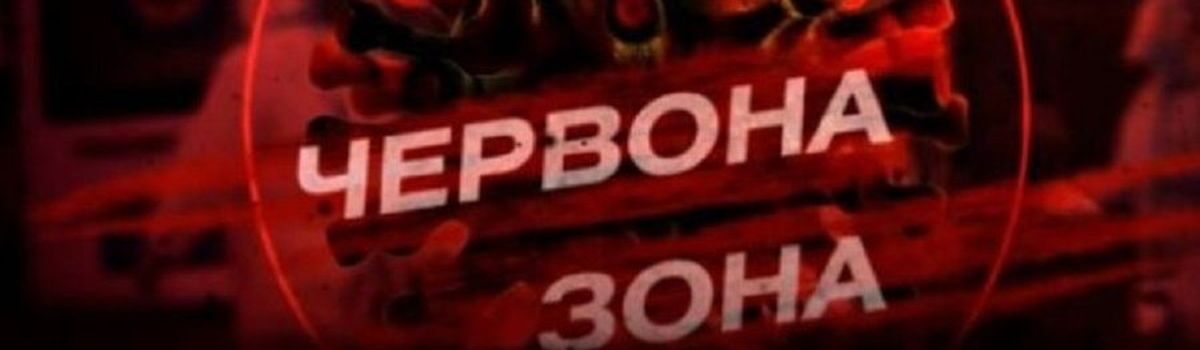 ЧЕРВОНА
ЗОНА